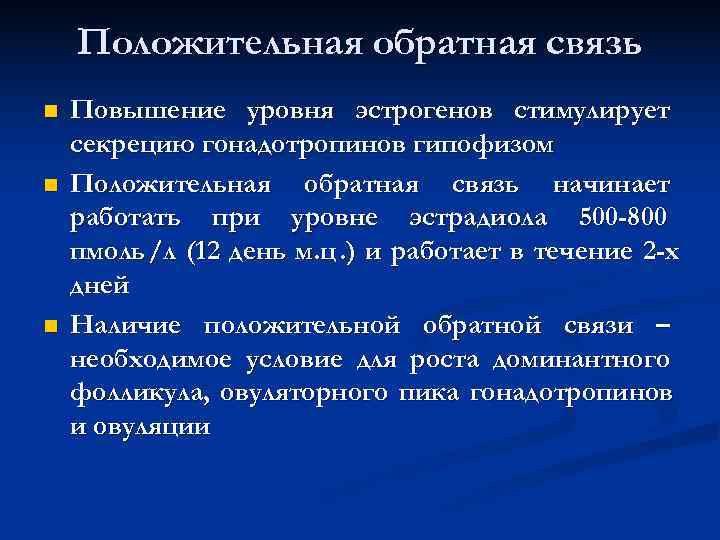 Положительная обратная связь

Повышение уровня эстрогенов стимулирует секрецию гонадотропинов гипофизом

Положительная обратная связь начинает работать при уровне эстрадиола 500-800 пмоль/л (12 день м.ц.) и работает в течение 2-х дней

Наличие положительной обратной связи – необходимое условие для роста доминантного фолликула, овуляторного пика гонадотропинов и овуляции